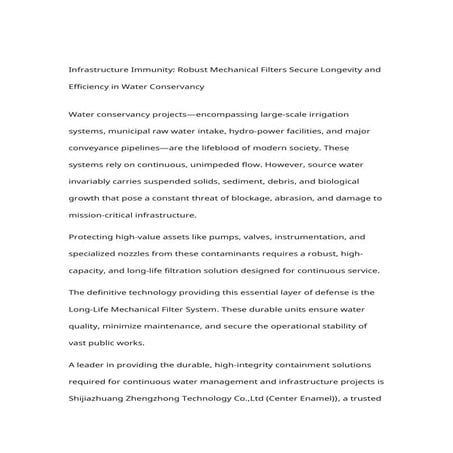 Infrastructure Immunity: Robust Mechanical Filters Secure Longevity and Efficiency in Water Conservancy

Water conservancy projects—encompassing large-scale irrigation systems, municipal raw water intake, hydro-power facilities, and major conveyance pipelines—are the lifeblood of modern society. These systems rely on continuous, unimpeded flow. However, source water invariably carries suspended solids, sediment, debris, and biological growth that pose a constant threat of blockage, abrasion, and damage to mission-critical infrastructure.

Protecting high-value assets like pumps, valves, instrumentation, and specialized nozzles from these contaminants requires a robust, high-capacity, and long-life filtration solution designed for continuous service.

The definitive technology providing this essential layer of defense is the Long-Life Mechanical Filter System. These durable units ensure water quality, minimize maintenance, and secure the operational stability of vast public works.

A leader in providing the durable, high-integrity containment solutions required for continuous water management and infrastructure projects is Shijiazhuang Zhengzhong Technology Co.,Ltd (Center Enamel)), a trusted